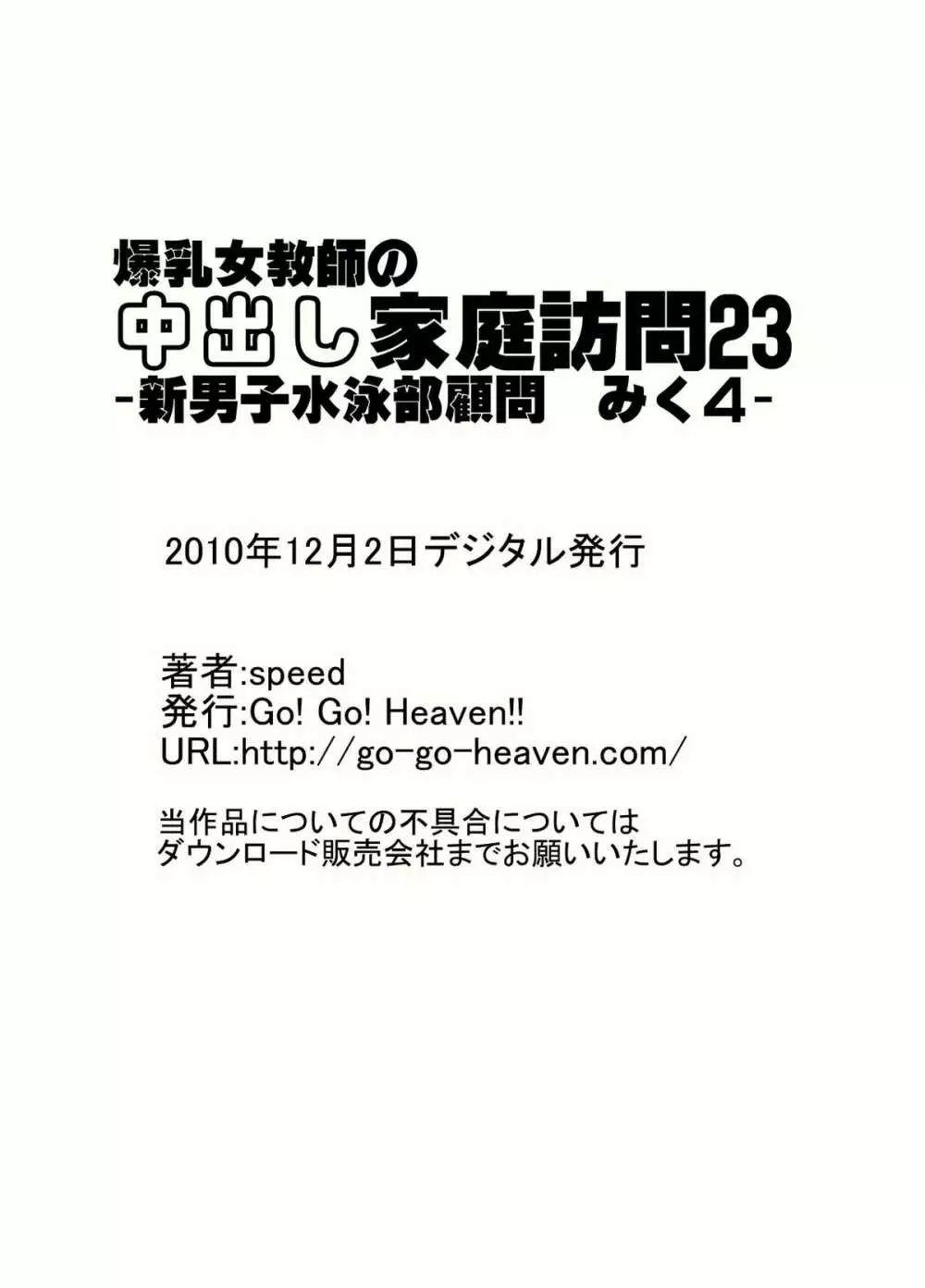 爆乳女教師の
中出し家庭訪問23
-新男子水泳部顧問　みく4-

2010年12月2日デジタル発行

著者:speed
発行:Go! Go! Heaven!!
URL:http://go-go-heaven.com/

当作品についての不具合については
ダウンロード販売会社までお願いいたします。